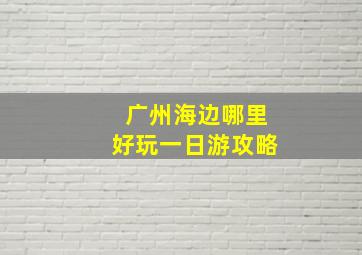 广州海边哪里
好玩一日游攻略